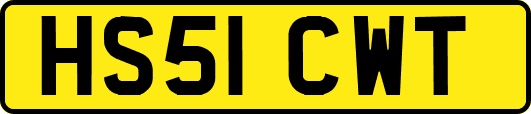 HS51 CWT